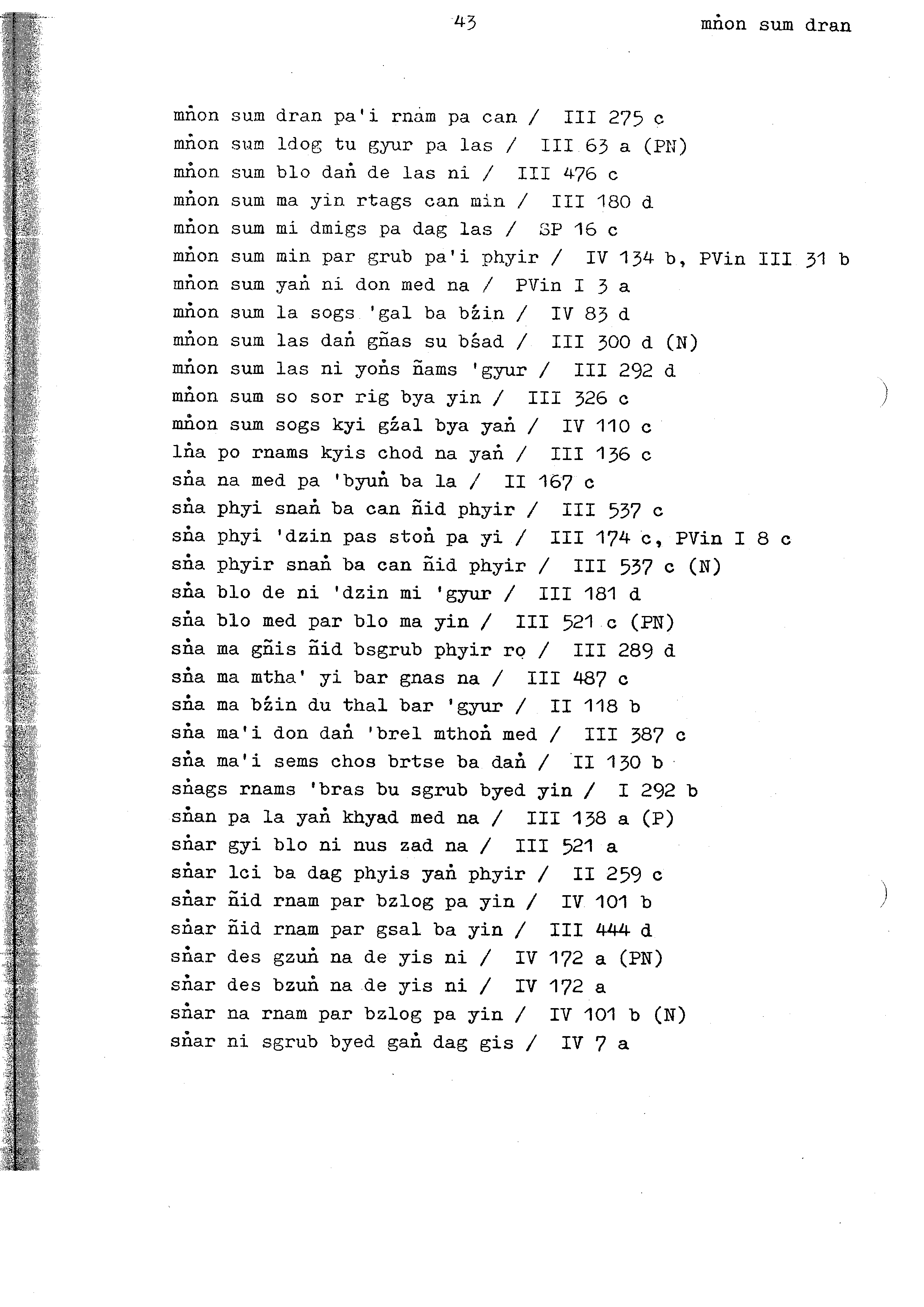 43 mṅon sum dran

mṅon sum dran pa'i rnam pa can / III 275 c
mṅon sum ldog tu gyur pa las / III 63 a (PN)
mṅon sum blo daṅ de las ni / III 476 c
mṅon sum ma yin rtags can min / III 180 d
mṅon sum mi dmigs pa dag las / SP 16 c
mṅon sum min par grub pa'i phyir / IV 134 b, PVin III 31 b
mṅon sum yaṅ ni don med na / PVin I 3 a
mṅon sum la sogs 'gal ba bźin / IV 83 d
mṅon sum las daṅ gñas su bśad / III 300 d (N)
mṅon sum las ni yoṅs ñams 'gyur / III 292 d
mṅon sum so sor rig bya yin / III 326 c
mṅon sum sogs kyi gźal bya yaṅ / IV 110 c
lṅa po rnams kyis chod na yaṅ / III 136 c
sṅa na med pa 'byuṅ ba la / II 167 c
sṅa phyi snaṅ ba can ñid phyir / III 537 c
sṅa phyi 'dzin pas stoṅ pa yi / III 174 c, PVin I 8 c
sṅa phyir snaṅ ba can ñid phyir / III 537 c (N)
sṅa blo de ni 'dzin mi 'gyur / III 181 d
sṅa blo med par blo ma yin / III 521 c (PN)
sṅa ma gñis ñid bsgrub phyir ro / III 289 d
sṅa ma mtha' yi bar gnas na / III 487 c
sṅa ma bźin du thal bar 'gyur / II 118 b
sṅa ma'i don daṅ 'brel mthoṅ med / III 387 c
sṅa ma'i sems chos brtse ba daṅ / II 130 b
sṅags rnams 'bras bu sgrub byed yin / I 292 b
sṅan pa la yaṅ khyad med na / III 138 a (P)
sṅar gyi blo ni nus zad na / III 521 a
sṅar lci ba dag phyis yaṅ phyir / II 259 c
sṅar ñid rnam par bzlog pa yin / IV 101 b
sṅar ñid rnam par gsal ba yin / III 444 d
sṅar des gzuṅ na de yis ni / IV 172 a (PN)
sṅar des bzuṅ na de yis ni / IV 172 a
sṅar na rnam par bzlog pa yin / IV 101 b (N)
sṅar ni sgrub byed gaṅ dag gis / IV 7 a